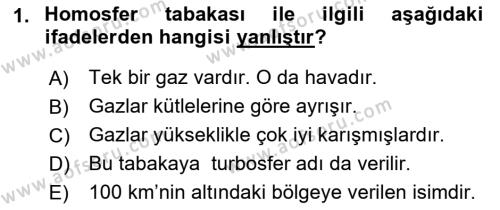 1. Homosfer tabakası ile ilgili aşağıdaki ifadelerden hangisi yanlıştır?

A) Tek bir gaz vardır. O da havadır.
B) Gazlar kütlelerine göre ayrışır.
C) Gazlar yükseklikle çok iyi karışmışlardır.
D) Bu tabakaya turbosfer adı da verilir.
E) 100 km'nin altındaki bölgeye verilen isimdir.

www.aofsoru.com